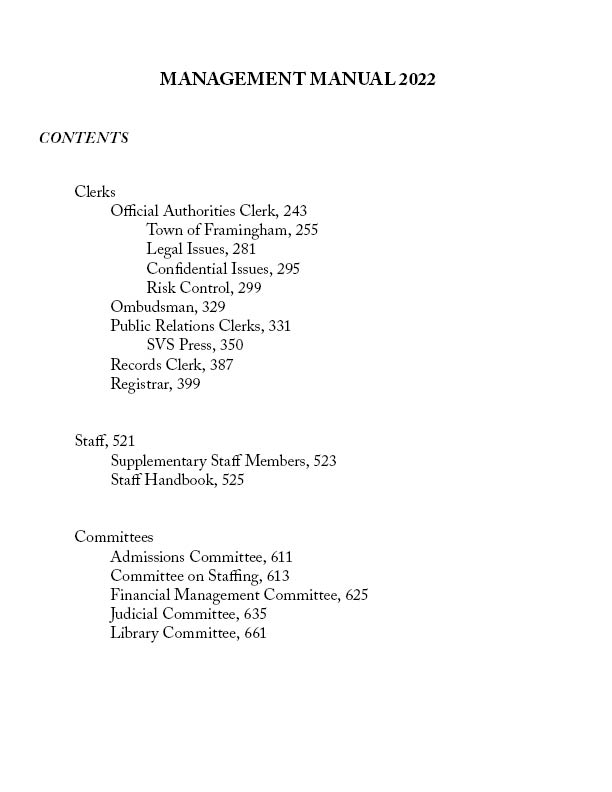 MANAGEMENT MANUAL 2022

CONTENTS

Clerks
Official Authorities Clerk, 243
Town of Framingham, 255
Legal Issues, 281
Confidential Issues, 295
Risk Control, 299
Ombudsman, 329
Public Relations Clerks, 331
SVS Press, 350
Records Clerk, 387
Registrar, 399

Staff, 521
Supplementary Staff Members, 523
Staff Handbook, 525

Committees
Admissions Committee, 611
Committee on Staffing, 613
Financial Management Committee, 625
Judicial Committee, 635
Library Committee, 661